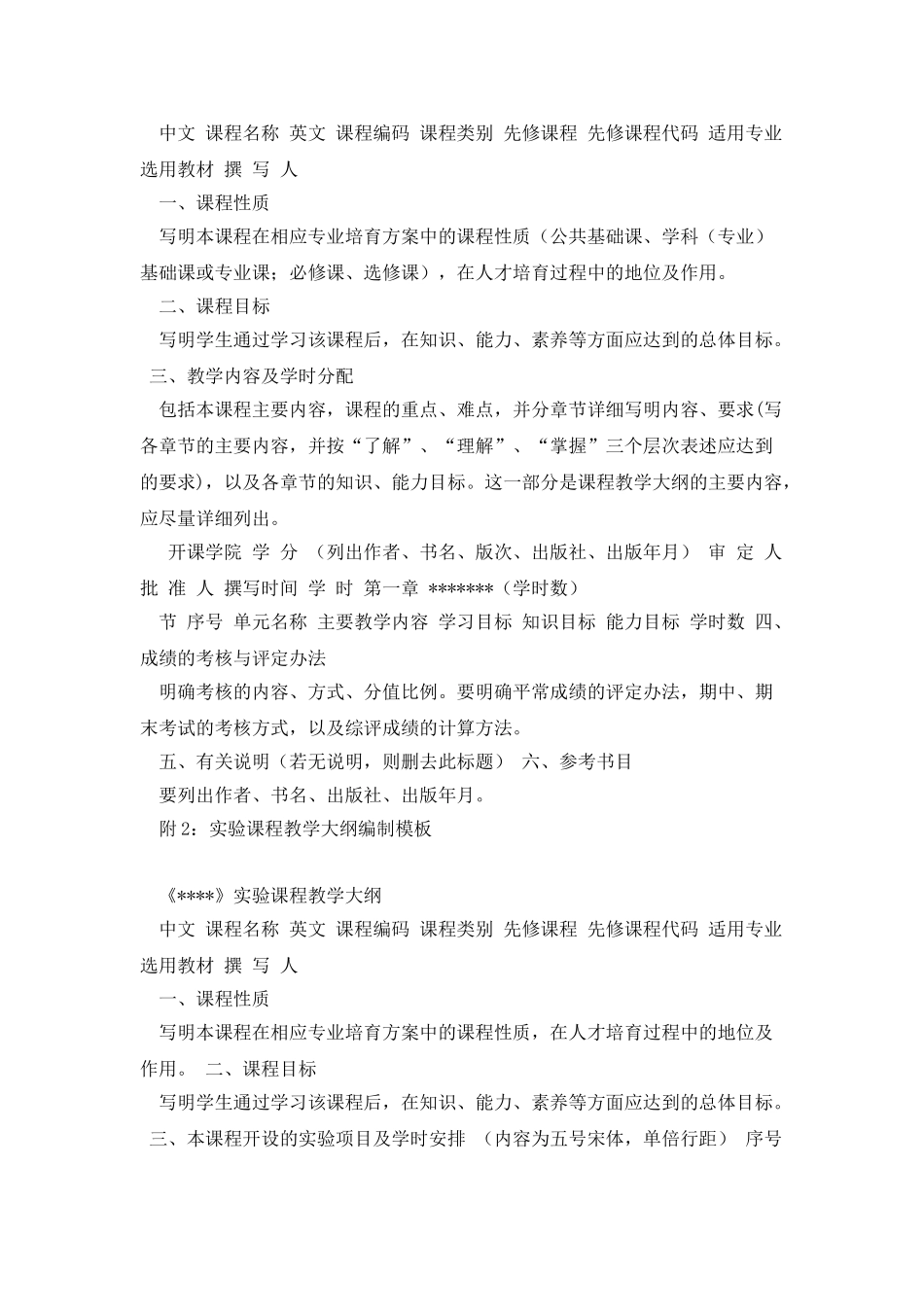 中文 课程名称 英文 课程编码 课程类别 先修课程 先修课程代码 适用专业 选用教材 撰 写 人

一、课程性质

写明本课程在相应专业培育方案中的课程性质（公共基础课、学科（专业）基础课或专业课；必修课、选修课），在人才培育过程中的地位及作用。

二、课程目标

写明学生通过学习该课程后，在知识、能力、素养等方面应达到的总体目标。

三、教学内容及学时分配

包括本课程主要内容，课程的重点、难点，并分章节详细写明内容、要求(写各章节的主要内容，并按“了解”、“理解”、“掌握”三个层次表述应达到的要求)，以及各章节的知识、能力目标。这一部分是课程教学大纲的主要内容，应尽量详细列出。

开课学院 学 分 （列出作者、书名、版次、出版社、出版年月） 审 定 人 批 准 人 撰写时间 学 时 第一章 *******（学时数）

节 序号 单元名称 主要教学内容 学习目标 知识目标 能力目标 学时数 四、成绩的考核与评定办法

明确考核的内容、方式、分值比例。要明确平常成绩的评定办法，期中、期末考试的考核方式，以及综评成绩的计算方法。

五、有关说明（若无说明，则删去此标题） 六、参考书目

要列出作者、书名、出版社、出版年月。

附 2：实验课程教学大纲编制模板

《****》实验课程教学大纲

中文 课程名称 英文 课程编码 课程类别 先修课程 先修课程代码 适用专业 选用教材 撰 写 人

一、课程性质

写明本课程在相应专业培育方案中的课程性质，在人才培育过程中的地位及作用。 二、课程目标

写明学生通过学习该课程后，在知识、能力、素养等方面应达到的总体目标。

三、本课程开设的实验项目及学时安排 （内容为五号宋体，单倍行距） 序号